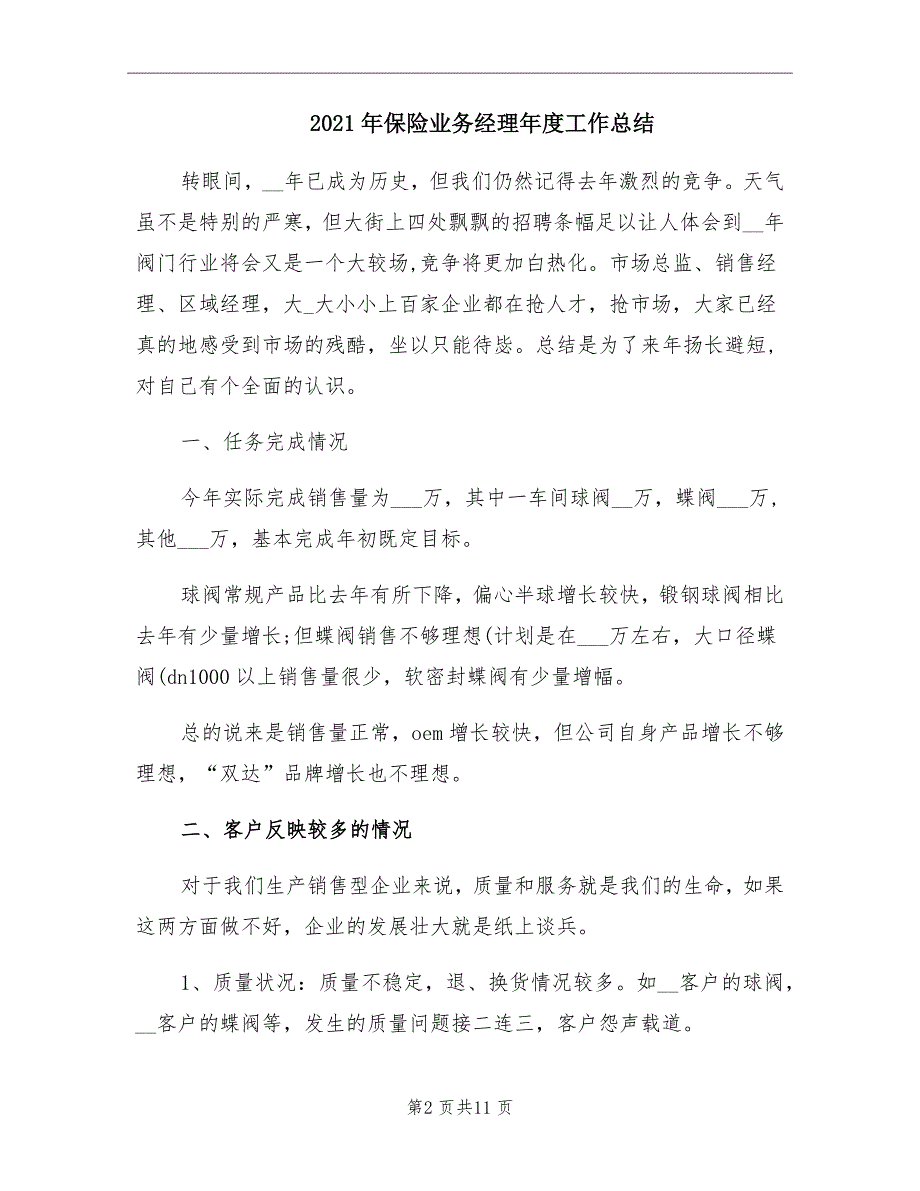 2021年保险业务经理年度工作总结

转眼间，__年已成为历史，但我们仍然记得去年激烈的竞争。天气虽不是特别的严寒，但大街上四处飘飘的招聘条幅足以让人体会到__年阀门行业将会又是一个大较场，竞争将更加白热化。市场总监、销售经理、区域经理，大_大小小上百家企业都在抢人才，抢市场，大家已经真的地感受到市场的残酷，坐以只能待毙。总结是为了来年扬长避短，对自己有个全面的认识。

一、任务完成情况

今年实际完成销售量为___万，其中一车间球阀__万，蝶阀___万，其他___万，基本完成年初既定目标。

球阀常规产品比去年有所下降，偏心半球增长较快，锻钢球阀相比去年有少量增长;但蝶阀销售不够理想(计划是在___万左右，大口径蝶阀(dn1000以上销售量很少，软密封蝶阀有少量增幅。

总的说来是销售量正常，oem增长较快，但公司自身产品增长不够理想，“双达”品牌增长也不理想。

二、客户反映较多的情况

对于我们生产销售型企业来说，质量和服务就是我们的生命，如果这两方面做不好，企业的发展壮大就是纸上谈兵。

1、质量状况：质量不稳定，退、换货情况较多。如__客户的球阀，__客户的蝶阀等，发生的质量问题接二连三，客户怨声载道。

第2页共11页